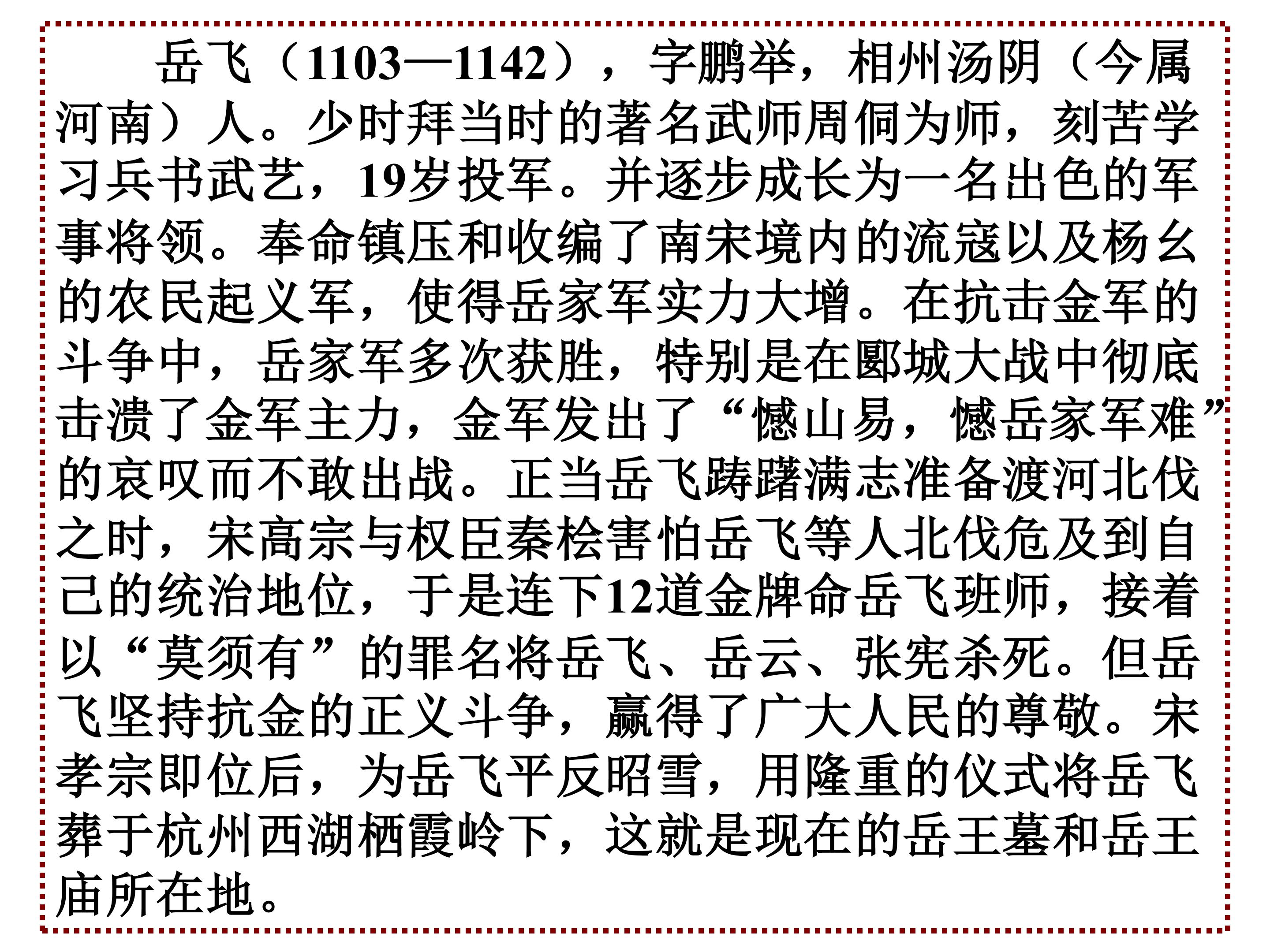 岳飞（1103—1142），字鹏举，相州汤阴（今属河南）人。少时拜当时的著名武师周侗为师，刻苦学习兵书武艺，19岁投军。并逐步成长为一名出色的军事将领。奉命镇压和收编了南宋境内的流寇以及杨幺的农民起义军，使得岳家军实力大增。在抗击金军的斗争中，岳家军多次获胜，特别是在郾城大战中彻底击溃了金军主力，金军发出了“憾山易，憾岳家军难”的哀叹而不敢出战。正当岳飞踌躇满志准备渡河北伐之时，宋高宗与权臣秦桧害怕岳飞等人北伐危及到自己的统治地位，于是连下12道金牌命岳飞班师，接着以“莫须有”的罪名将岳飞、岳云、张宪杀死。但岳飞坚持抗金的正义斗争，赢得了广大人民的尊敬。宋孝宗即位后，为岳飞平反昭雪，用隆重的仪式将岳飞葬于杭州西湖栖霞岭下，这就是现在的岳王墓和岳王庙所在地。